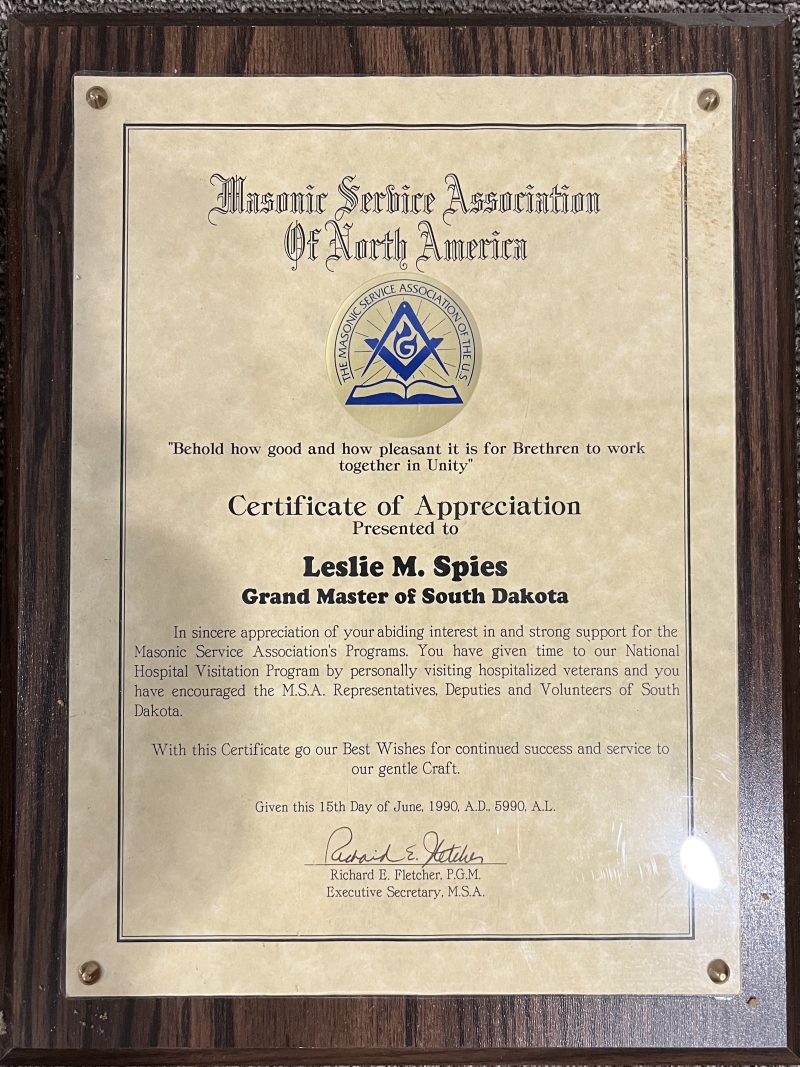 Masonic Service Association Of North America

THE MASONIC SERVICE ASSOCIATION OF THE U.S.

G

"Behold how good and how pleasant it is for Brethren to work together in Unity"

Certificate of Appreciation
Presented to

Leslie M. Spies
Grand Master of South Dakota

In sincere appreciation of your abiding interest in and strong support for the Masonic Service Association's Programs. You have given time to our National Hospital Visitation Program by personally visiting hospitalized veterans and you have encouraged the M.S.A. Representatives, Deputies and Volunteers of South Dakota.

With this Certificate go our Best Wishes for continued success and service to our gentle Craft.

Given this 15th Day of June, 1990, A.D., 5990, A.L.

Richard E. Fletcher
Richard E. Fletcher, P.G.M.
Executive Secretary, M.S.A.